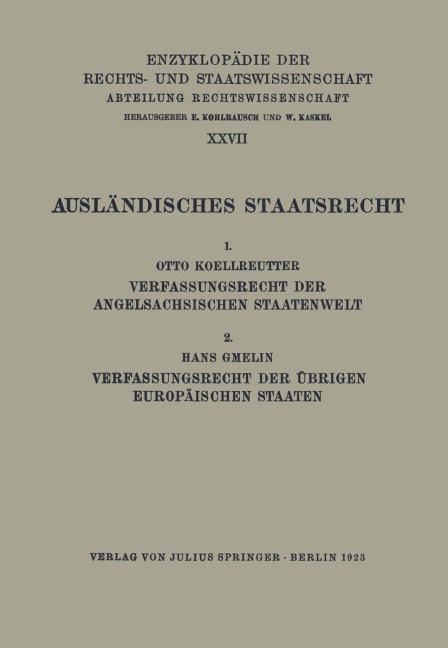 ENZYKLOPÄDIE DER
RECHTS- UND STAATSWISSENSCHAFT
ABTEILUNG RECHTSWISSENSCHAFT
HERAUSGEBER E. KOHLRAUSCH UND W. KASKEL
XXVII

AUSLÄNDISCHES STAATSRECHT

1.
OTTO KOELLREUTTER
VERFASSUNGSRECHT DER ANGELSACHSISCHEN STAATENWELT

2.
HANS GMELIN
VERFASSUNGSRECHT DER ÜBRIGEN EUROPÄISCHEN STAATEN

VERLAG VON JULIUS SPRINGER · BERLIN 1923